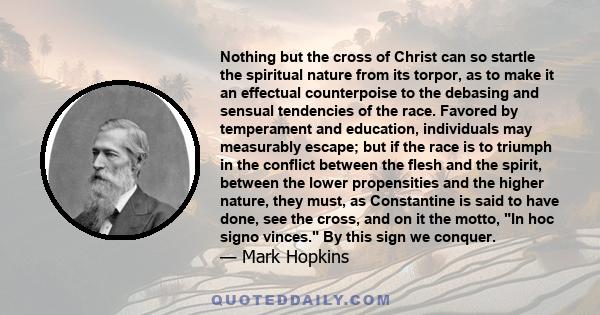 Nothing but the cross of Christ can so startle the spiritual nature from its torpor, as to make it an effectual counterpoise to the debasing and sensual tendencies of the race. Favored by temperament and education, individuals may measurably escape; but if the race is to triumph in the conflict between the flesh and the spirit, between the lower propensities and the higher nature, they must, as Constantine is said to have done, see the cross, and on it the motto, "In hoc signo vinces." By this sign we conquer.

— Mark Hopkins

QUOTEDDAILY.COM